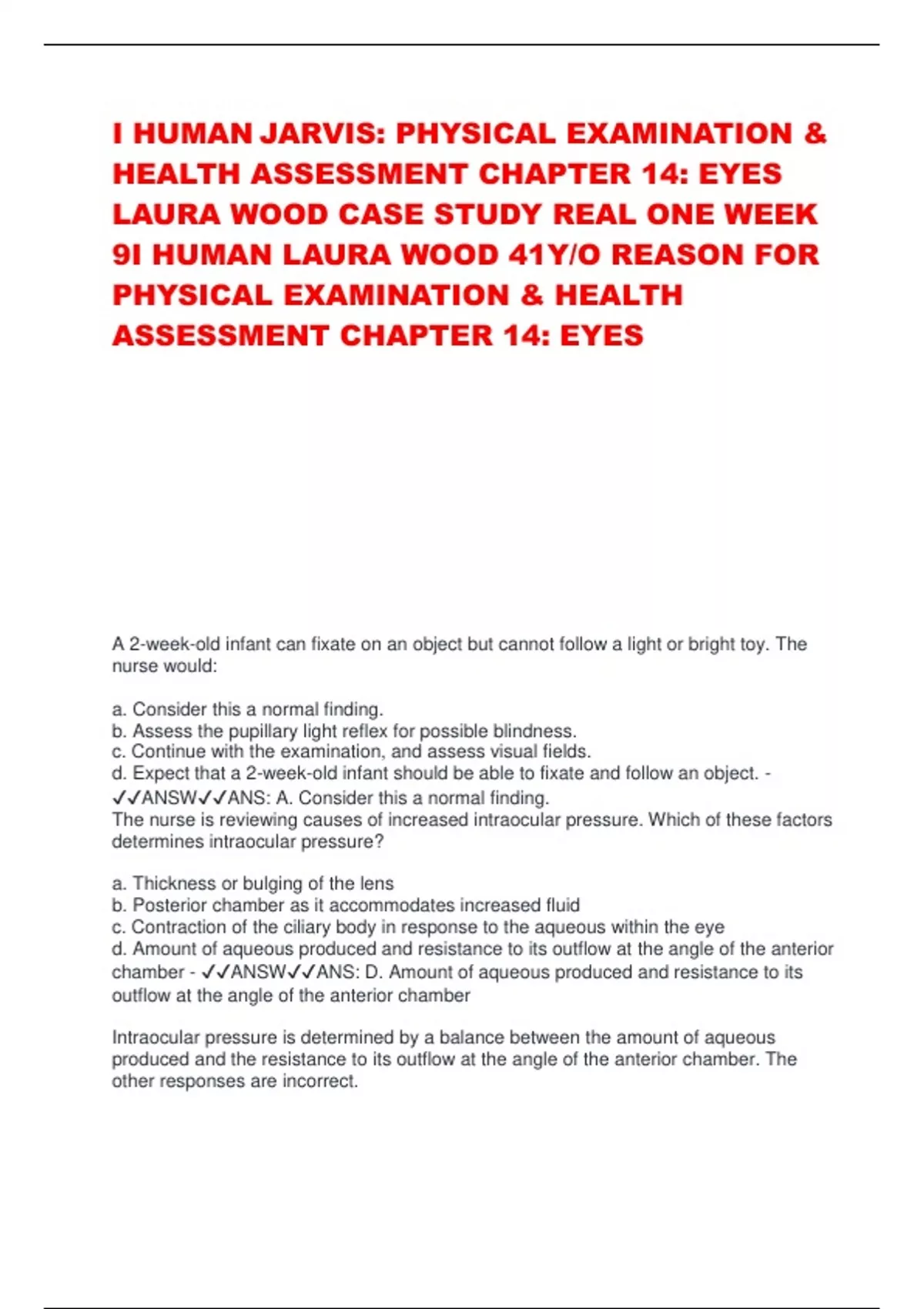 I HUMAN JARVIS: PHYSICAL EXAMINATION & HEALTH ASSESSMENT CHAPTER 14: EYES LAURA WOOD CASE STUDY REAL ONE WEEK 9I HUMAN LAURA WOOD 41Y/O REASON FOR PHYSICAL EXAMINATION & HEALTH ASSESSMENT CHAPTER 14: EYES

A 2-week-old infant can fixate on an object but cannot follow a light or bright toy. The nurse would:

a. Consider this a normal finding.
b. Assess the pupillary light reflex for possible blindness.
c. Continue with the examination, and assess visual fields.
d. Expect that a 2-week-old infant should be able to fixate and follow an object. - ✓✓ANSW✓✓ANS: A. Consider this a normal finding.
The nurse is reviewing causes of increased intraocular pressure. Which of these factors determines intraocular pressure?

a. Thickness or bulging of the lens
b. Posterior chamber as it accommodates increased fluid
c. Contraction of the ciliary body in response to the aqueous within the eye
d. Amount of aqueous produced and resistance to its outflow at the angle of the anterior chamber - ✓✓ANSW✓✓ANS: D. Amount of aqueous produced and resistance to its outflow at the angle of the anterior chamber

Intraocular pressure is determined by a balance between the amount of aqueous produced and the resistance to its outflow at the angle of the anterior chamber. The other responses are incorrect.